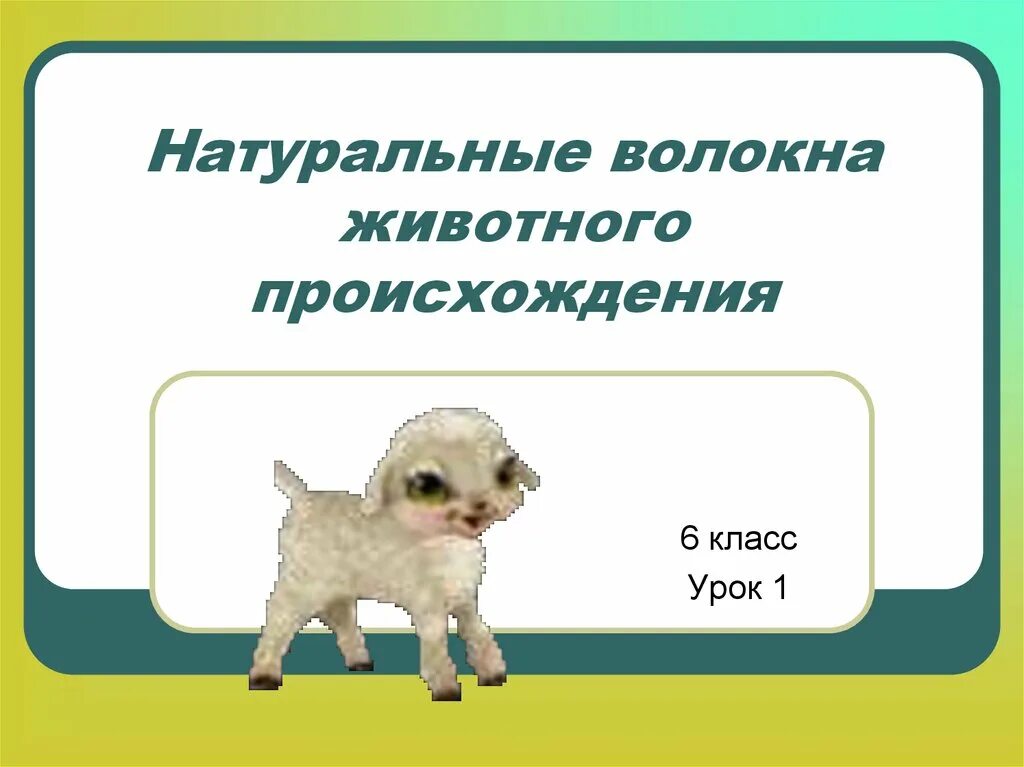 Натуральные волокна животного происхождения

6 класс
Урок 1